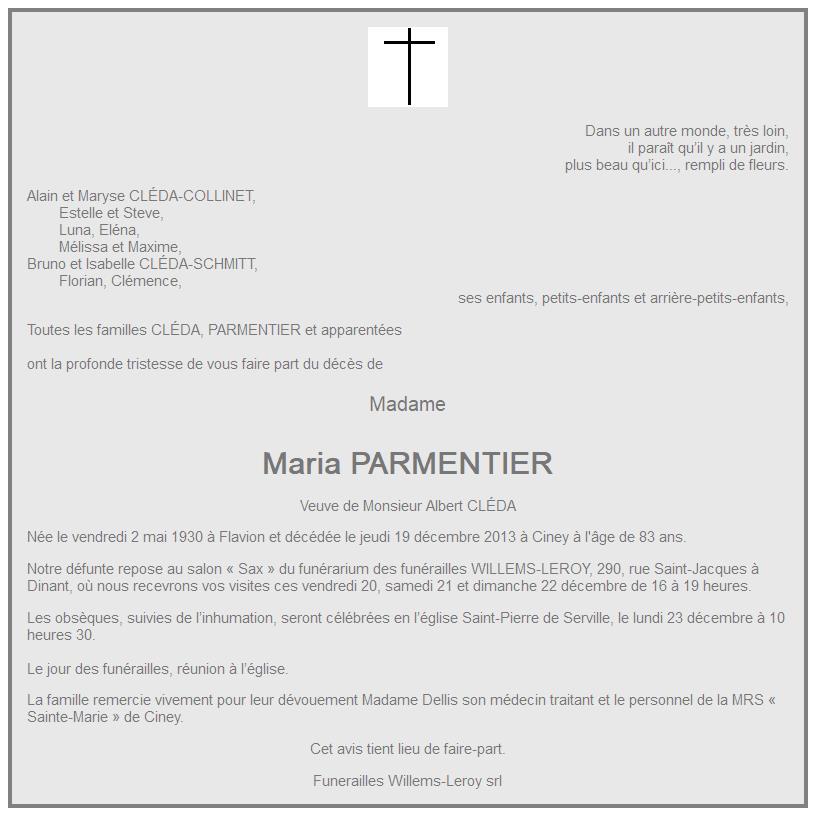 Dans un autre monde, très loin,
il paraît qu'il y a un jardin,
plus beau qu'ici..., rempli de fleurs.

Alain et Maryse CLÉDA-COLLINET,
Estelle et Steve,
Luna, Eléna,
Mélissa et Maxime,
Bruno et Isabelle CLÉDA-SCHMITT,
Florian, Clémence,
ses enfants, petits-enfants et arrière-petits-enfants,

Toutes les familles CLÉDA, PARMENTIER et apparentées

ont la profonde tristesse de vous faire part du décès de

Madame

Maria PARMENTIER

Veuve de Monsieur Albert CLÉDA

Née le vendredi 2 mai 1930 à Flavion et décédée le jeudi 19 décembre 2013 à Ciney à l'âge de 83 ans.

Notre défunte repose au salon « Sax » du funérarium des funérailles WILLEMS-LEROY, 290, rue Saint-Jacques à Dinant, où nous recevrons vos visites ces vendredi 20, samedi 21 et dimanche 22 décembre de 16 à 19 heures.

Les obsèques, suivies de l'inhumation, seront célébrées en l'église Saint-Pierre de Serville, le lundi 23 décembre à 10 heures 30.

Le jour des funérailles, réunion à l'église.

La famille remercie vivement pour leur dévouement Madame Dellis son médecin traitant et le personnel de la MRS « Sainte-Marie » de Ciney.

Cet avis tient lieu de faire-part.

Funerailles Willems-Leroy srl